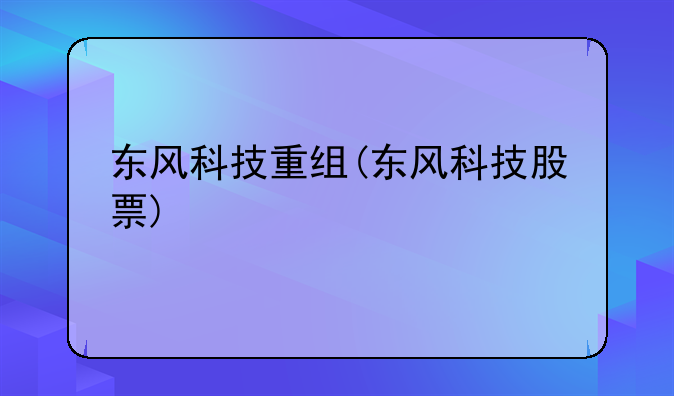 东风科技重组（东风科技股票）